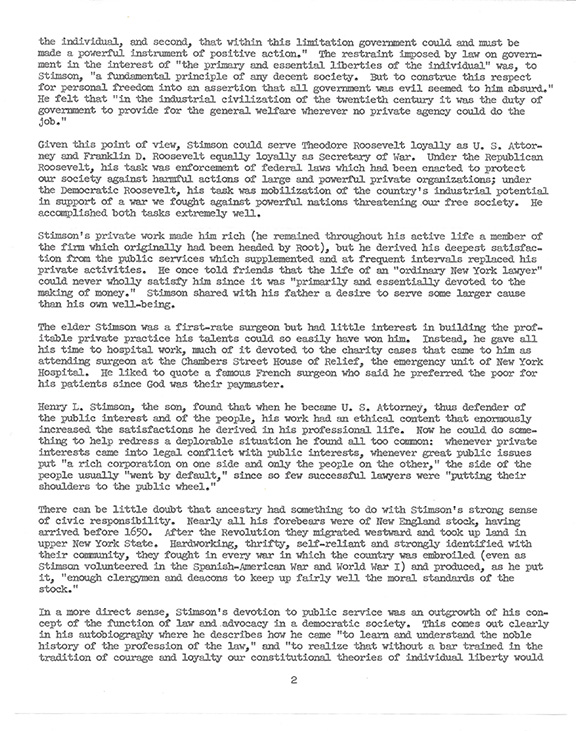 the individual, and second, that within this limitation government could and must be made a powerful instrument of positive action." The restraint imposed by law on government in the interest of "the primary and essential liberties of the individual" was, to Stimson, "a fundamental principle of any decent society. But to construe this respect for personal freedom into an assertion that all government was evil seemed to him absurd." He felt that "in the industrial civilization of the twentieth century it was the duty of government to provide for the general welfare wherever no private agency could do the job."

Given this point of view, Stimson could serve Theodore Roosevelt loyally as U. S. Attorney and Franklin D. Roosevelt equally loyally as Secretary of War. Under the Republican Roosevelt, his task was enforcement of federal laws which had been enacted to protect our society against harmful actions of large and powerful private organizations; under the Democratic Roosevelt, his task was mobilization of the country's industrial potential in support of a war we fought against powerful nations threatening our free society. He accomplished both tasks extremely well.

Stimson's private work made him rich (he remained throughout his active life a member of the firm which originally had been headed by Root), but he derived his deepest satisfaction from the public services which supplemented and at frequent intervals replaced his private activities. He once told friends that the life of an "ordinary New York lawyer" could never wholly satisfy him since it was "primarily and essentially devoted to the making of money." Stimson shared with his father a desire to serve some larger cause than his own well-being.

The elder Stimson was a first-rate surgeon but had little interest in building the profitable private practice his talents could so easily have won him. Instead, he gave all his time to hospital work, much of it devoted to the charity cases that came to him as attending surgeon at the Chambers Street House of Relief, the emergency unit of New York Hospital. He liked to quote a famous French surgeon who said he preferred the poor for his patients since God was their paymaster.

Henry L. Stimson, the son, found that when he became U. S. Attorney, thus defender of the public interest and of the people, his work had an ethical content that enormously increased the satisfactions he derived in his professional life. Now he could do something to help redress a deplorable situation he found all too common: whenever private interests came into legal conflict with public interests, whenever great public issues put "a rich corporation on one side and only the people on the other," the side of the people usually "went by default," since so few successful lawyers were "putting their shoulders to the public wheel."

There can be little doubt that ancestry had something to do with Stimson's strong sense of civic responsibility. Nearly all his forebears were of New England stock, having arrived before 1650. After the Revolution they migrated westward and took up land in upper New York State. Hardworking, thrifty, self-reliant and strongly identified with their community, they fought in every war in which the country was embroiled (even as Stimson volunteered in the Spanish-American War and World War I) and produced, as he put it, "enough clergymen and deacons to keep up fairly well the moral standards of the stock."

In a more direct sense, Stimson's devotion to public service was an outgrowth of his concept of the function of law and advocacy in a democratic society. This comes out clearly in his autobiography where he describes how he came "to learn and understand the noble history of the profession of the law," and "to realize that without a bar trained in the tradition of courage and loyalty our constitutional theories of individual liberty would

2